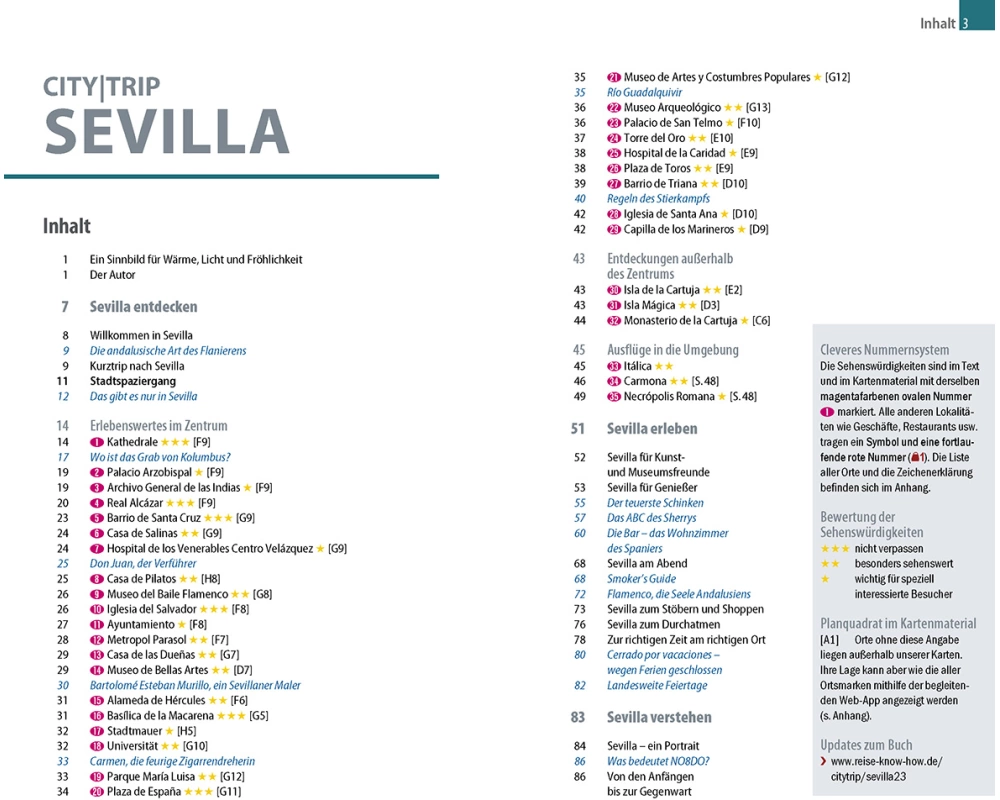 Inhalt 3

CITY|TRIP
SEVILLA

Inhalt

1 Ein Sinnbild für Wärme, Licht und Fröhlichkeit
1 Der Autor

7 Sevilla entdecken

8 Willkommen in Sevilla
9 Die andalusische Art des Flanierens
9 Kurztrip nach Sevilla
11 Stadtspaziergang
12 Das gibt es nur in Sevilla

14 Erlebenswertes im Zentrum
14 1 Kathedrale ★★★ [F9]
17 Wo ist das Grab von Kolumbus?
19 2 Palacio Arzobispal ★ [F9]
19 3 Archivo General de las Indias ★ [F9]
20 4 Real Alcázar ★★★ [F9]
23 5 Barrio de Santa Cruz ★★★ [G9]
24 6 Casa de Salinas ★★ [G9]
24 7 Hospital de los Venerables Centro Velázquez ★ [G9]
25 Don Juan, der Verführer
25 8 Casa de Pilatos ★★ [H8]
26 9 Museo del Baile Flamenco ★★ [G8]
26 10 Iglesia del Salvador ★★★ [F8]
27 11 Ayuntamiento ★ [F8]
28 12 Metropol Parasol ★★ [F7]
29 13 Casa de las Dueñas ★★ [G7]
29 14 Museo de Bellas Artes ★★ [D7]
30 Bartolomé Esteban Murillo, ein Sevillaner Maler
31 15 Alameda de Hércules ★★ [F6]
31 16 Basílica de la Macarena ★★★ [G5]
32 17 Stadtmauer ★ [H5]
32 18 Universität ★★ [G10]
33 Carmen, die feurige Zigarrendreherin
33 19 Parque María Luisa ★★ [G12]
34 20 Plaza de España ★★★ [G11]

35 21 Museo de Artes y Costumbres Populares ★ [G12]
35 Río Guadalquivir
36 22 Museo Arqueológico ★★ [G13]
36 23 Palacio de San Telmo ★ [F10]
37 24 Torre del Oro ★★ [E10]
38 25 Hospital de la Caridad ★ [E9]
38 26 Plaza de Toros ★★ [E9]
39 27 Barrio de Triana ★★ [D10]
40 Regeln des Stierkampfs
42 28 Iglesia de Santa Ana ★ [D10]
42 29 Capilla de los Marineros ★ [D9]

43 Entdeckungen außerhalb des Zentrums
43 30 Isla de la Cartuja ★★ [E2]
43 31 Isla Mágica ★★ [D3]
44 32 Monasterio de la Cartuja ★ [C6]

45 Ausflüge in die Umgebung
45 33 Itálica ★★
46 34 Carmona ★★ [S. 48]
49 35 Necrópolis Romana ★ [S. 48]

51 Sevilla erleben

52 Sevilla für Kunst- und Museumsfreunde
53 Sevilla für Genießer
55 Der teuerste Schinken
57 Das ABC des Sherrys
60 Die Bar – das Wohnzimmer des Spaniers
68 Sevilla am Abend
68 Smoker's Guide
72 Flamenco, die Seele Andalusiens
73 Sevilla zum Stöbern und Shoppen
76 Sevilla zum Durchatmen
78 Zur richtigen Zeit am richtigen Ort
80 Cerrado por vacaciones – wegen Ferien geschlossen
82 Landesweite Feiertage

83 Sevilla verstehen

84 Sevilla – ein Portrait
86 Was bedeutet NO8DO?
86 Von den Anfängen bis zur Gegenwart

Cleveres Nummernsystem
Die Sehenswürdigkeiten sind im Text und im Kartenmaterial mit derselben magentafarbenen ovalen Nummer 1 markiert. Alle anderen Lokalitäten wie Geschäfte, Restaurants usw. tragen ein Symbol und eine fortlaufende rote Nummer (1). Die Liste aller Orte und die Zeichenerklärung befinden sich im Anhang.

Bewertung der Sehenswürdigkeiten
★★★ nicht verpassen
★★ besonders sehenswert
★ wichtig für speziell interessierte Besucher

Planquadrat im Kartenmaterial
[A1] Orte ohne diese Angabe liegen außerhalb unserer Karten. Ihre Lage kann aber wie die aller Ortsmarken mithilfe der begleitenden Web-App angezeigt werden (s. Anhang).

Updates zum Buch
› www.reise-know-how.de/citytrip/sevilla23